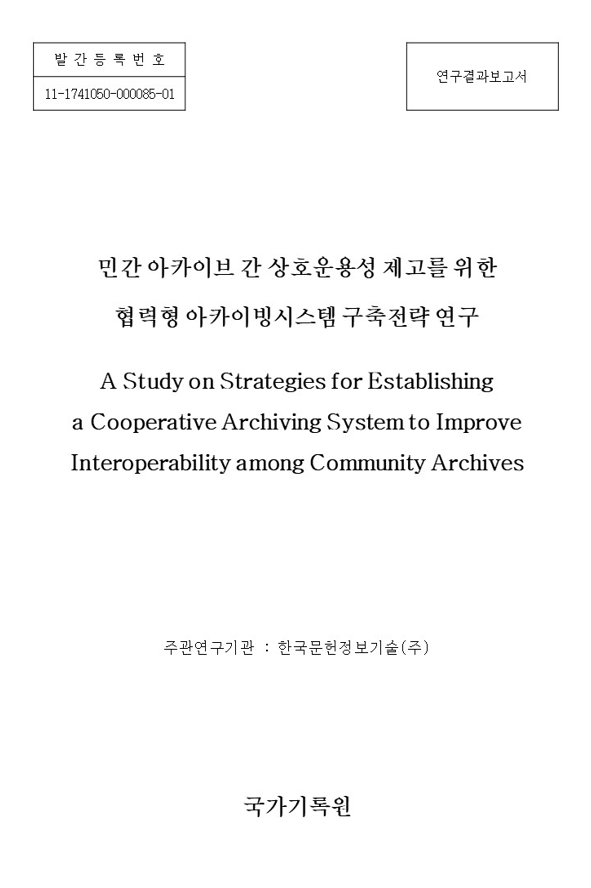 발간등록번호

11-1741050-000085-01

연구결과보고서

민간 아카이브 간 상호운용성 제고를 위한 협력형 아카이빙시스템 구축전략 연구

A Study on Strategies for Establishing a Cooperative Archiving System to Improve Interoperability among Community Archives

주관연구기관 : 한국문헌정보기술(주)

국가기록원